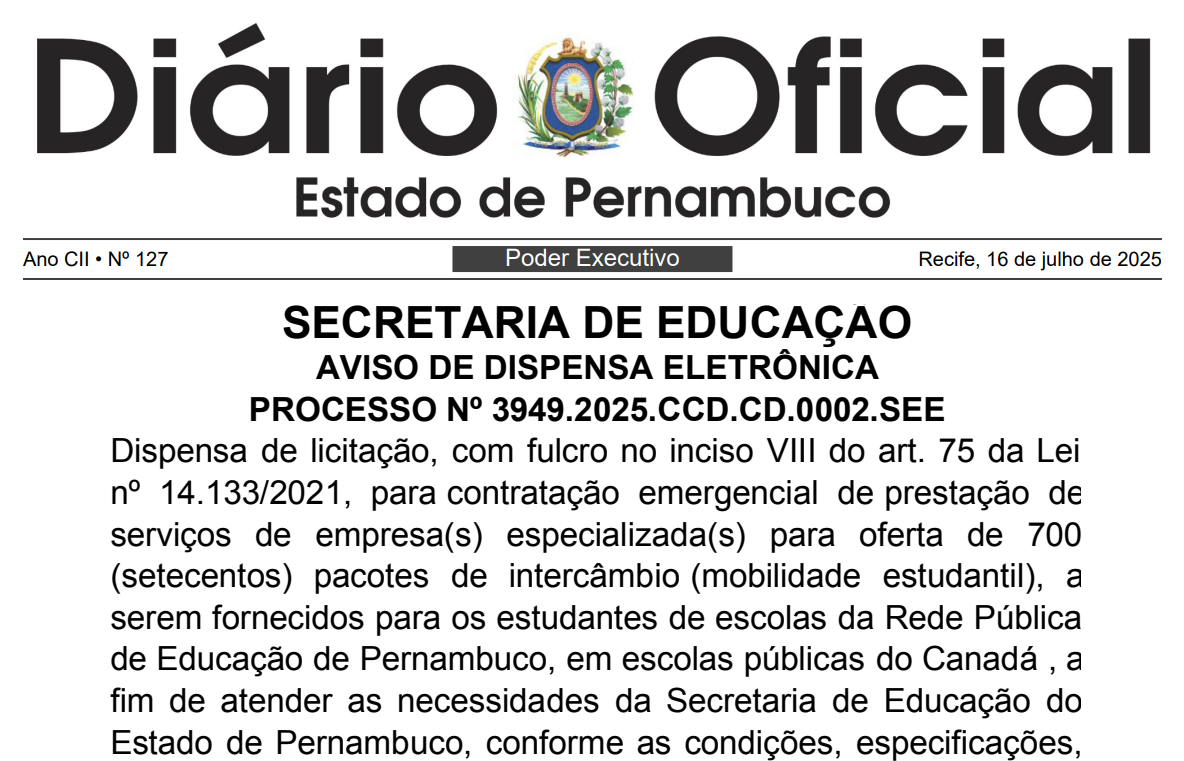 Diário Oficial

Estado de Pernambuco

Ano CII • Nº 127

Poder Executivo

Recife, 16 de julho de 2025

SECRETARIA DE EDUCAÇAO

AVISO DE DISPENSA ELETRÔNICA

PROCESSO Nº 3949.2025.CCD.CD.0002.SEE

Dispensa de licitação, com fulcro no inciso VIII do art. 75 da Lei nº 14.133/2021, para contratação emergencial de prestação de serviços de empresa(s) especializada(s) para oferta de 700 (setecentos) pacotes de intercâmbio (mobilidade estudantil), a serem fornecidos para os estudantes de escolas da Rede Pública de Educação de Pernambuco, em escolas públicas do Canadá , a fim de atender as necessidades da Secretaria de Educação do Estado de Pernambuco, conforme as condições, especificações,